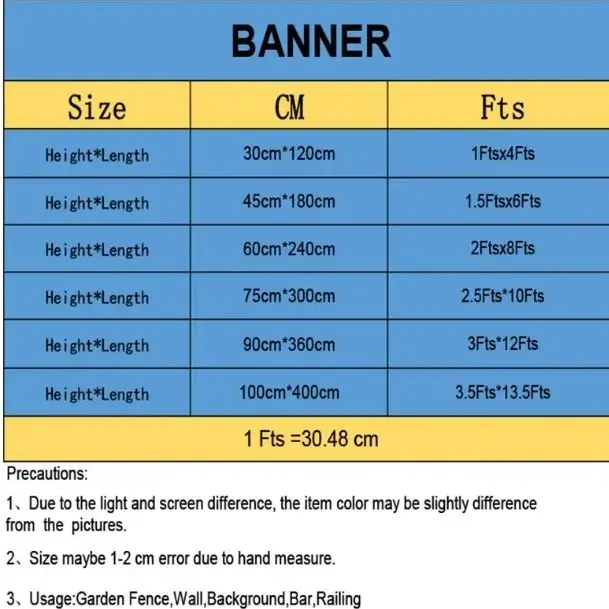 BANNER

| Size | CM | Fts |
|---|---|---|
| Height*Length | 30cm*120cm | 1Ftsx4Fts |
| Height*Length | 45cm*180cm | 1.5Ftsx6Fts |
| Height*Length | 60cm*240cm | 2Ftsx8Fts |
| Height*Length | 75cm*300cm | 2.5Fts*10Fts |
| Height*Length | 90cm*360cm | 3Fts*12Fts |
| Height*Length | 100cm*400cm | 3.5Fts*13.5Fts |

1 Fts =30.48 cm

Precautions:

1、Due to the light and screen difference, the item color may be slightly difference from the pictures.

2、Size maybe 1-2 cm error due to hand measure.

3、Usage:Garden Fence,Wall,Background,Bar,Railing